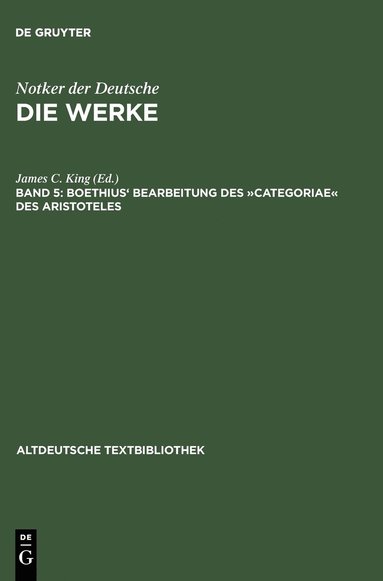 DE GRUYTER

Notker der Deutsche
DIE WERKE

James C. King (Ed.)
BAND 5: BOETHIUS‘ BEARBEITUNG DES »CATEGORIAE« DES ARISTOTELES

ALTDEUTSCHE TEXTBIBLIOTHEK

DE G